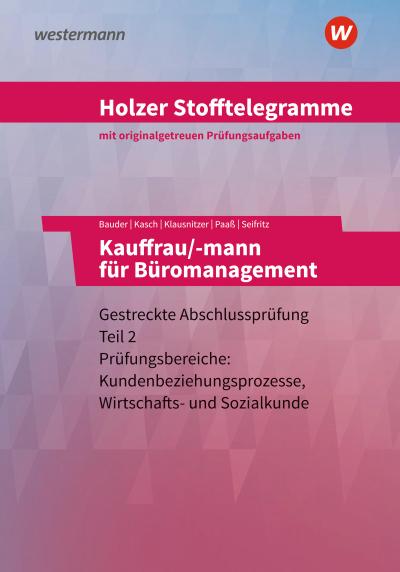 westermann

W

Holzer Stofftelegramme

mit originalgetreuen Prüfungsaufgaben

Bauder | Kasch | Klausnitzer | Paaß | Seifritz

Kauffrau/-mann für Büromanagement

Gestreckte Abschlussprüfung Teil 2
Prüfungsbereiche: Kundenbeziehungsprozesse, Wirtschafts- und Sozialkunde